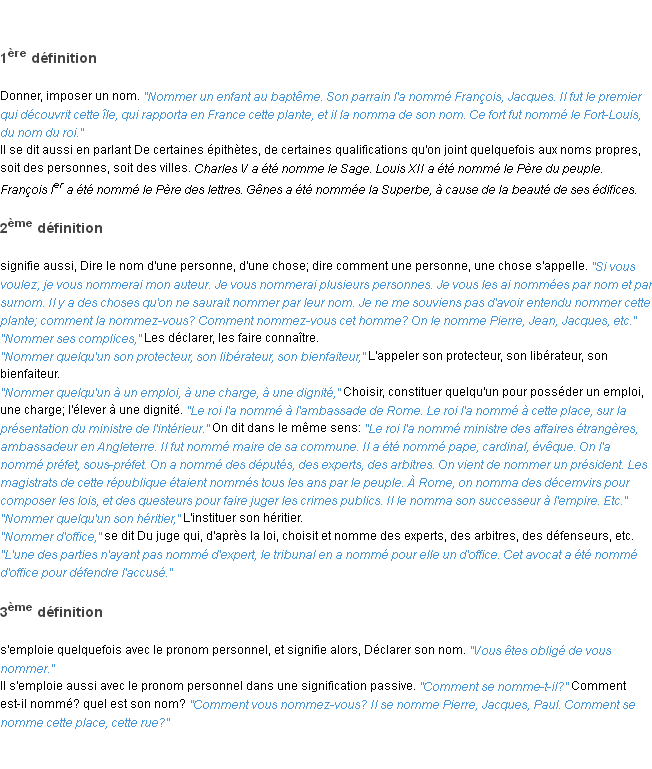 1ère définition

Donner, imposer un nom. "Nommer un enfant au baptême. Son parrain l'a nommé François, Jacques. Il fut le premier qui découvrit cette île, qui rapporta en France cette plante, et il la nomma de son nom. Ce fort fut nommé le Fort-Louis, du nom du roi."
Il se dit aussi en parlant De certaines épithètes, de certaines qualifications qu'on joint quelquefois aux noms propres, soit des personnes, soit des villes. Charles V a été nomme le Sage. Louis XII a été nommé le Père du peuple. François Ier a été nommé le Père des lettres. Gênes a été nommée la Superbe, à cause de la beauté de ses édifices.

2ème définition

signifie aussi, Dire le nom d'une personne, d'une chose; dire comment une personne, une chose s'appelle. "Si vous voulez, je vous nommerai mon auteur. Je vous nommerai plusieurs personnes. Je vous les ai nommées par nom et par surnom. Il y a des choses qu'on ne saurait nommer par leur nom. Je ne me souviens pas d'avoir entendu nommer cette plante; comment la nommez-vous? Comment nommez-vous cet homme? On le nomme Pierre, Jean, Jacques, etc."
"Nommer ses complices," Les déclarer, les faire connaître.
"Nommer quelqu'un son protecteur, son libérateur, son bienfaiteur," L'appeler son protecteur, son libérateur, son bienfaiteur.
"Nommer quelqu'un à un emploi, à une charge, à une dignité," Choisir, constituer quelqu'un pour posséder un emploi, une charge; l'élever à une dignité. "Le roi l'a nommé à l'ambassade de Rome. Le roi l'a nommé à cette place, sur la présentation du ministre de l'intérieur." On dit dans le même sens: "Le roi l'a nommé ministre des affaires étrangères, ambassadeur en Angleterre. Il fut nommé maire de sa commune. Il a été nommé pape, cardinal, évêque. On l'a nommé préfet, sous-préfet. On a nommé des députés, des experts, des arbitres. On vient de nommer un président. Les magistrats de cette république étaient nommés tous les ans par le peuple. À Rome, on nomma des décemvirs pour composer les lois, et des questeurs pour faire juger les crimes publics. Il le nomma son successeur à l'empire. Etc."
"Nommer quelqu'un son héritier," L'instituer son héritier.
"Nommer d'office," se dit Du juge qui, d'après la loi, choisit et nomme des experts, des arbitres, des défenseurs, etc. "L'une des parties n'ayant pas nommé d'expert, le tribunal en a nommé pour elle un d'office. Cet avocat a été nommé d'office pour défendre l'accusé."

3ème définition

s'emploie quelquefois avec le pronom personnel, et signifie alors, Déclarer son nom. "Vous êtes obligé de vous nommer."
Il s'emploie aussi avec le pronom personnel dans une signification passive. "Comment se nomme-t-il?" Comment est-il nommé? quel est son nom? "Comment vous nommez-vous? Il se nomme Pierre, Jacques, Paul. Comment se nomme cette place, cette rue?"